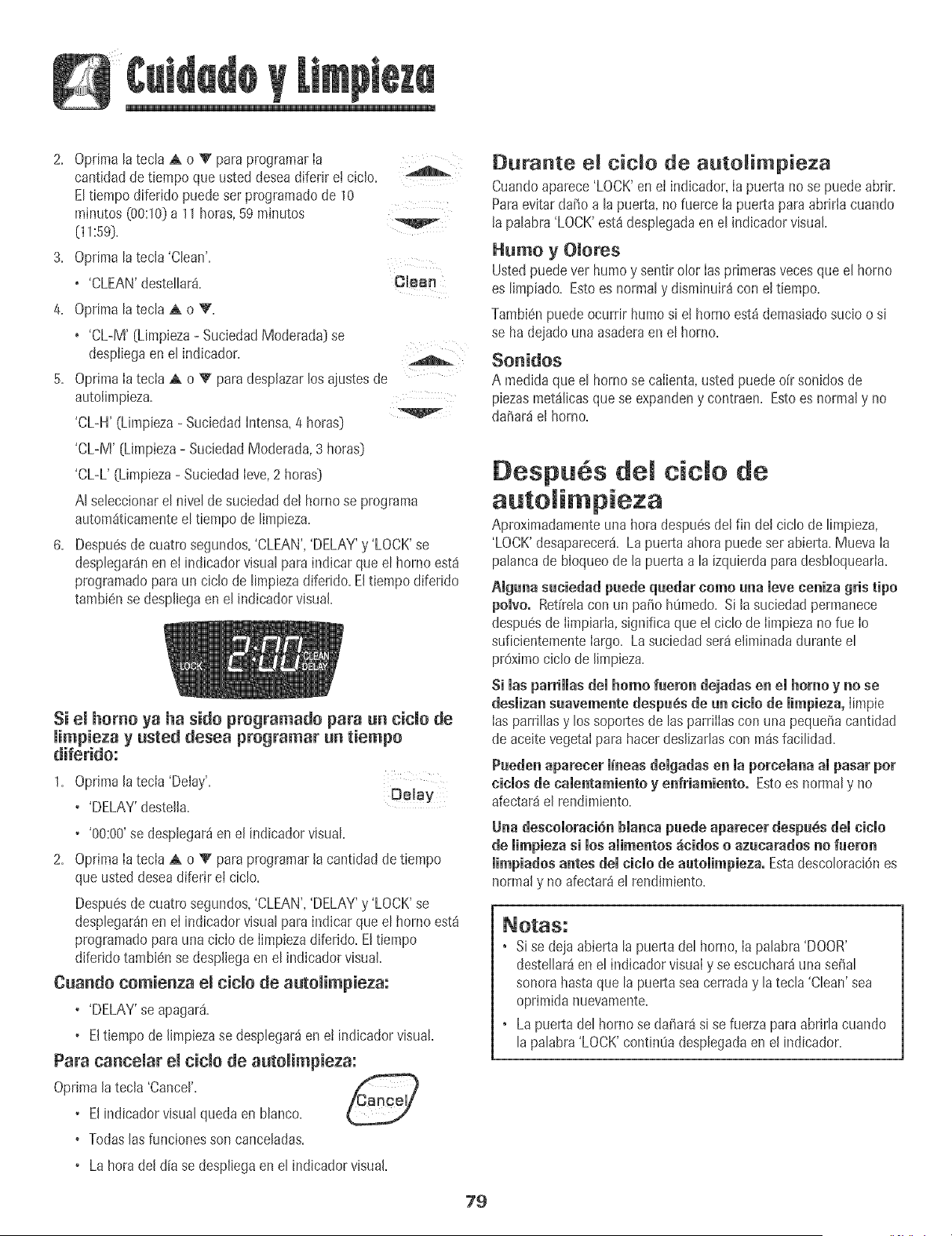 Cuidado y Limpieza

2. Oprima la tecla ▲ o ▼ para programar la cantidad de tiempo que usted desea diferir el ciclo. El tiempo diferido puede ser programado de 10 minutos (00:10) a 11 horas, 59 minutos (11:59).

3. Oprima la tecla 'Clean'.
• 'CLEAN' destellará.

Clean

4. Oprima la tecla ▲ o ▼.
• 'CL-M' (Limpieza - Suciedad Moderada) se despliega en el indicador.

5. Oprima la tecla ▲ o ▼ para desplazar los ajustes de autolimpieza.
'CL-H' (Limpieza - Suciedad Intensa, 4 horas)
'CL-M' (Limpieza - Suciedad Moderada, 3 horas)
'CL-L' (Limpieza - Suciedad leve, 2 horas)
Al seleccionar el nivel de suciedad del horno se programa automáticamente el tiempo de limpieza.

6. Después de cuatro segundos, 'CLEAN', 'DELAY' y 'LOCK' se desplegarán en el indicador visual para indicar que el horno está programado para un ciclo de limpieza diferido. El tiempo diferido también se despliega en el indicador visual.

LOCK 2:00 CLEAN DELAY

Si el horno ya ha sido programado para un ciclo de limpieza y usted desea programar un tiempo diferido:

1. Oprima la tecla 'Delay'.
• 'DELAY' destella.
• '00:00' se desplegará en el indicador visual.

Delay

2. Oprima la tecla ▲ o ▼ para programar la cantidad de tiempo que usted desea diferir el ciclo.
Después de cuatro segundos, 'CLEAN', 'DELAY' y 'LOCK' se desplegarán en el indicador visual para indicar que el horno está programado para una ciclo de limpieza diferido. El tiempo diferido también se despliega en el indicador visual.

Cuando comienza el ciclo de autolimpieza:
• 'DELAY' se apagará.
• El tiempo de limpieza se desplegará en el indicador visual.

Para cancelar el ciclo de autolimpieza:
Oprima la tecla 'Cancel'.
• El indicador visual queda en blanco.
• Todas las funciones son canceladas.
• La hora del día se despliega en el indicador visual.

Cancel

Durante el ciclo de autolimpieza
Cuando aparece 'LOCK' en el indicador, la puerta no se puede abrir. Para evitar daño a la puerta, no fuerce la puerta para abrirla cuando la palabra 'LOCK' está desplegada en el indicador visual.

Humo y Olores
Usted puede ver humo y sentir olor las primeras veces que el horno es limpiado. Esto es normal y disminuirá con el tiempo.
También puede ocurrir humo si el horno está demasiado sucio o si se ha dejado una asadera en el horno.

Sonidos
A medida que el horno se calienta, usted puede oír sonidos de piezas metálicas que se expanden y contraen. Esto es normal y no dañará el horno.

Después del ciclo de autolimpieza
Aproximadamente una hora después del fin del ciclo de limpieza, 'LOCK' desaparecerá. La puerta ahora puede ser abierta. Mueva la palanca de bloqueo de la puerta a la izquierda para desbloquearla.

Alguna suciedad puede quedar como una leve ceniza gris tipo polvo. Retírela con un paño húmedo. Si la suciedad permanece después de limpiarla, significa que el ciclo de limpieza no fue lo suficientemente largo. La suciedad será eliminada durante el próximo ciclo de limpieza.

Si las parrillas del horno fueron dejadas en el horno y no se deslizan suavemente después de un ciclo de limpieza, limpie las parrillas y los soportes de las parrillas con una pequeña cantidad de aceite vegetal para hacer deslizarlas con más facilidad.

Pueden aparecer líneas delgadas en la porcelana al pasar por ciclos de calentamiento y enfriamiento. Esto es normal y no afectará el rendimiento.

Una descoloración blanca puede aparecer después del ciclo de limpieza si los alimentos ácidos o azucarados no fueron limpiados antes del ciclo de autolimpieza. Esta descoloración es normal y no afectará el rendimiento.

Notas:
• Si se deja abierta la puerta del horno, la palabra 'DOOR' destellará en el indicador visual y se escuchará una señal sonora hasta que la puerta sea cerrada y la tecla 'Clean' sea oprimida nuevamente.
• La puerta del horno se dañará si se fuerza para abrirla cuando la palabra 'LOCK' continúa desplegada en el indicador.

79